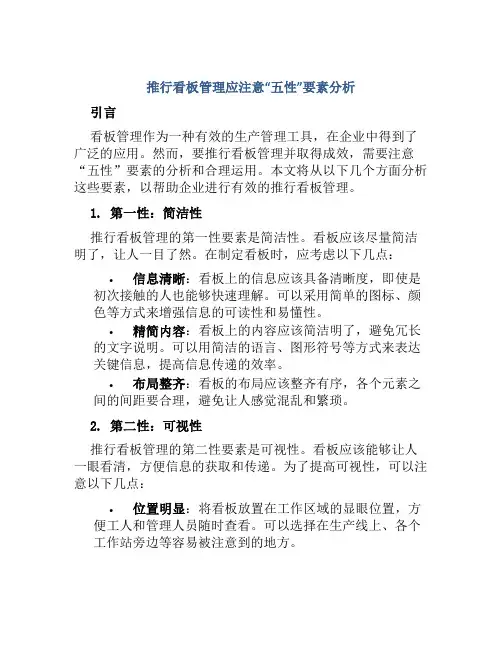 推行看板管理应注意“五性”要素分析

引言

看板管理作为一种有效的生产管理工具，在企业中得到了广泛的应用。然而，要推行看板管理并取得成效，需要注意“五性”要素的分析和合理运用。本文将从以下几个方面分析这些要素，以帮助企业进行有效的推行看板管理。

1. 第一性：简洁性

推行看板管理的第一性要素是简洁性。看板应该尽量简洁明了，让人一目了然。在制定看板时，应考虑以下几点：

• 信息清晰：看板上的信息应该具备清晰度，即使是初次接触的人也能够快速理解。可以采用简单的图标、颜色等方式来增强信息的可读性和易懂性。

• 精简内容：看板上的内容应该简洁明了，避免冗长的文字说明。可以用简洁的语言、图形符号等方式来表达关键信息，提高信息传递的效率。

• 布局整齐：看板的布局应该整齐有序，各个元素之间的间距要合理，避免让人感觉混乱和繁琐。

2. 第二性：可视性

推行看板管理的第二性要素是可视性。看板应该能够让人一眼看清，方便信息的获取和传递。为了提高可视性，可以注意以下几点：

• 位置明显：将看板放置在工作区域的显眼位置，方便工人和管理人员随时查看。可以选择在生产线上、各个工作站旁边等容易被注意到的地方。